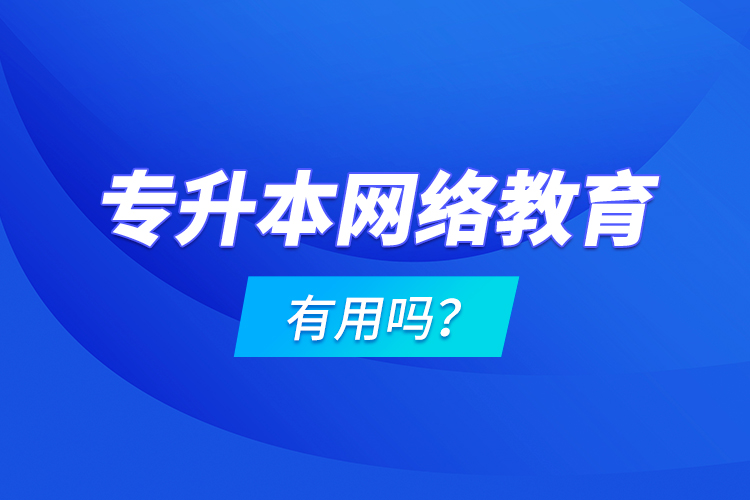 专升本网络教育

有用吗?